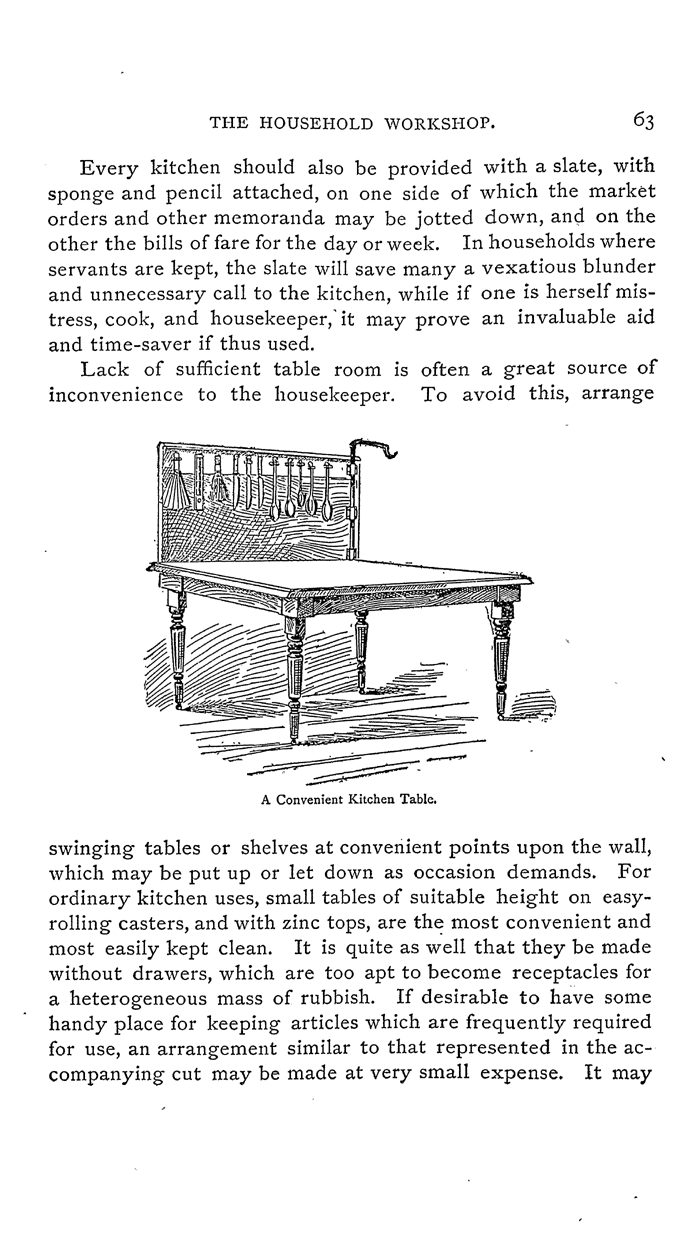 THE HOUSEHOLD WORKSHOP. 63

Every kitchen should also be provided with a slate, with sponge and pencil attached, on one side of which the market orders and other memoranda may be jotted down, and on the other the bills of fare for the day or week. In households where servants are kept, the slate will save many a vexatious blunder and unnecessary call to the kitchen, while if one is herself mistress, cook, and housekeeper, it may prove an invaluable aid and time-saver if thus used.

Lack of sufficient table room is often a great source of inconvenience to the housekeeper. To avoid this, arrange

A Convenient Kitchen Table.

swinging tables or shelves at convenient points upon the wall, which may be put up or let down as occasion demands. For ordinary kitchen uses, small tables of suitable height on easy-rolling casters, and with zinc tops, are the most convenient and most easily kept clean. It is quite as well that they be made without drawers, which are too apt to become receptacles for a heterogeneous mass of rubbish. If desirable to have some handy place for keeping articles which are frequently required for use, an arrangement similar to that represented in the accompanying cut may be made at very small expense. It may